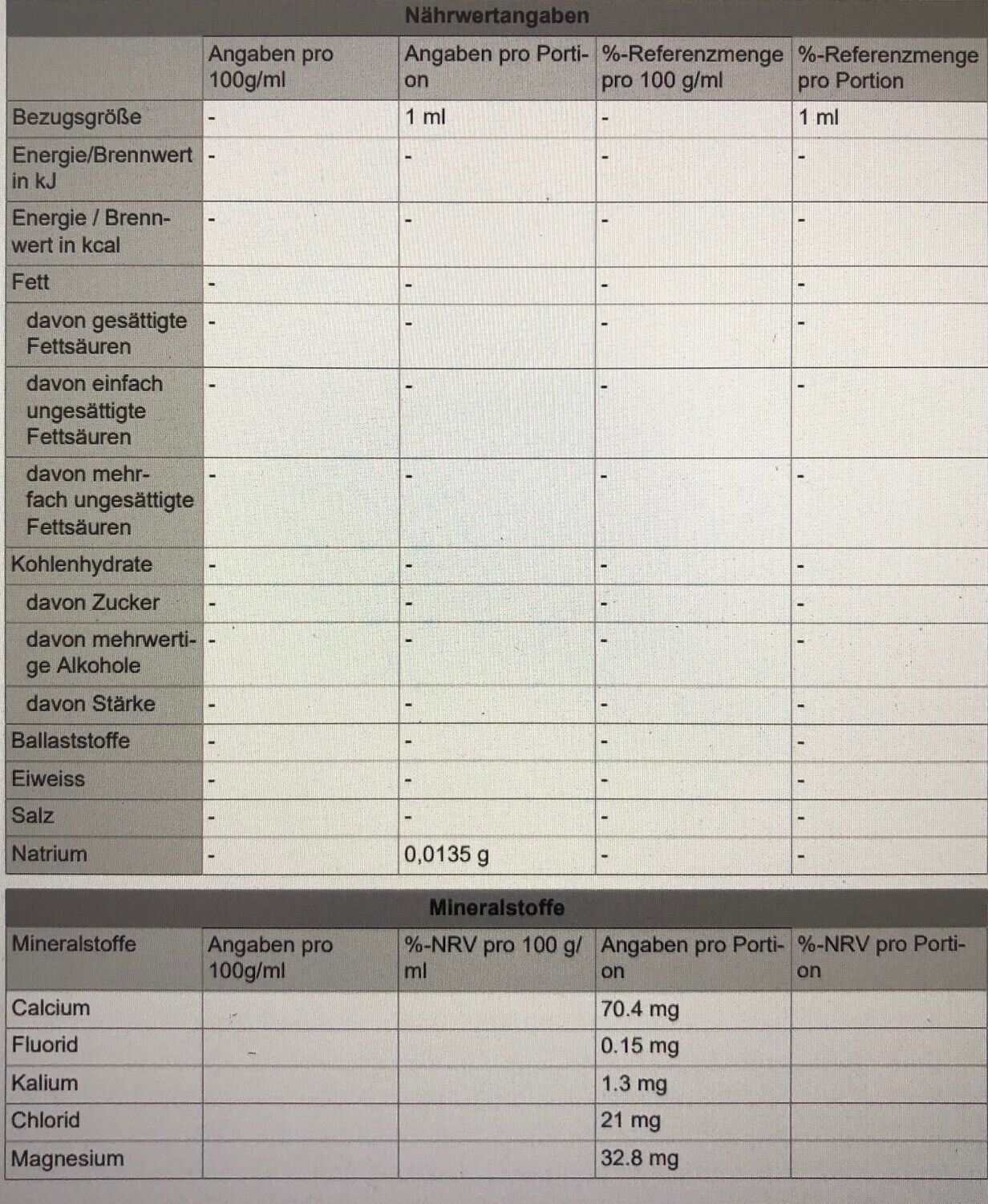 Nährwertangaben

| | Angaben pro 100g/ml | Angaben pro Portion | %-Referenzmenge pro 100 g/ml | %-Referenzmenge pro Portion |
|---|---|---|---|---|
| Bezugsgröße | - | 1 ml | - | 1 ml |
| Energie/Brennwert in kJ | - | - | - | - |
| Energie / Brennwert in kcal | - | - | - | - |
| Fett | - | - | - | - |
| davon gesättigte Fettsäuren | - | - | - | - |
| davon einfach ungesättigte Fettsäuren | - | - | - | - |
| davon mehrfach ungesättigte Fettsäuren | - | - | - | - |
| Kohlenhydrate | - | - | - | - |
| davon Zucker | - | - | - | - |
| davon mehrwertige Alkohole | - | - | - | - |
| davon Stärke | - | - | - | - |
| Ballaststoffe | - | - | - | - |
| Eiweiss | - | - | - | - |
| Salz | - | - | - | - |
| Natrium | - | 0,0135 g | - | - |

Mineralstoffe

| Mineralstoffe | Angaben pro 100g/ml | %-NRV pro 100 g/ml | Angaben pro Portion | %-NRV pro Portion |
|---|---|---|---|---|
| Calcium | | | 70.4 mg | |
| Fluorid | | | 0.15 mg | |
| Kalium | | | 1.3 mg | |
| Chlorid | | | 21 mg | |
| Magnesium | | | 32.8 mg | |